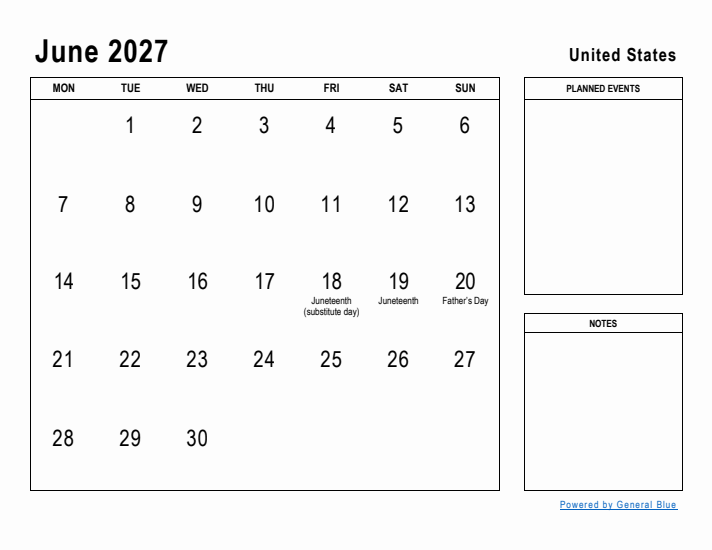 June 2027

United States

| MON | TUE | WED | THU | FRI | SAT | SUN |
|---|---|---|---|---|---|---|
| | 1 | 2 | 3 | 4 | 5 | 6 |
| 7 | 8 | 9 | 10 | 11 | 12 | 13 |
| 14 | 15 | 16 | 17 | 18 Juneteenth (substitute day) | 19 Juneteenth | 20 Father's Day |
| 21 | 22 | 23 | 24 | 25 | 26 | 27 |
| 28 | 29 | 30 | | | | |

PLANNED EVENTS

NOTES

Powered by General Blue